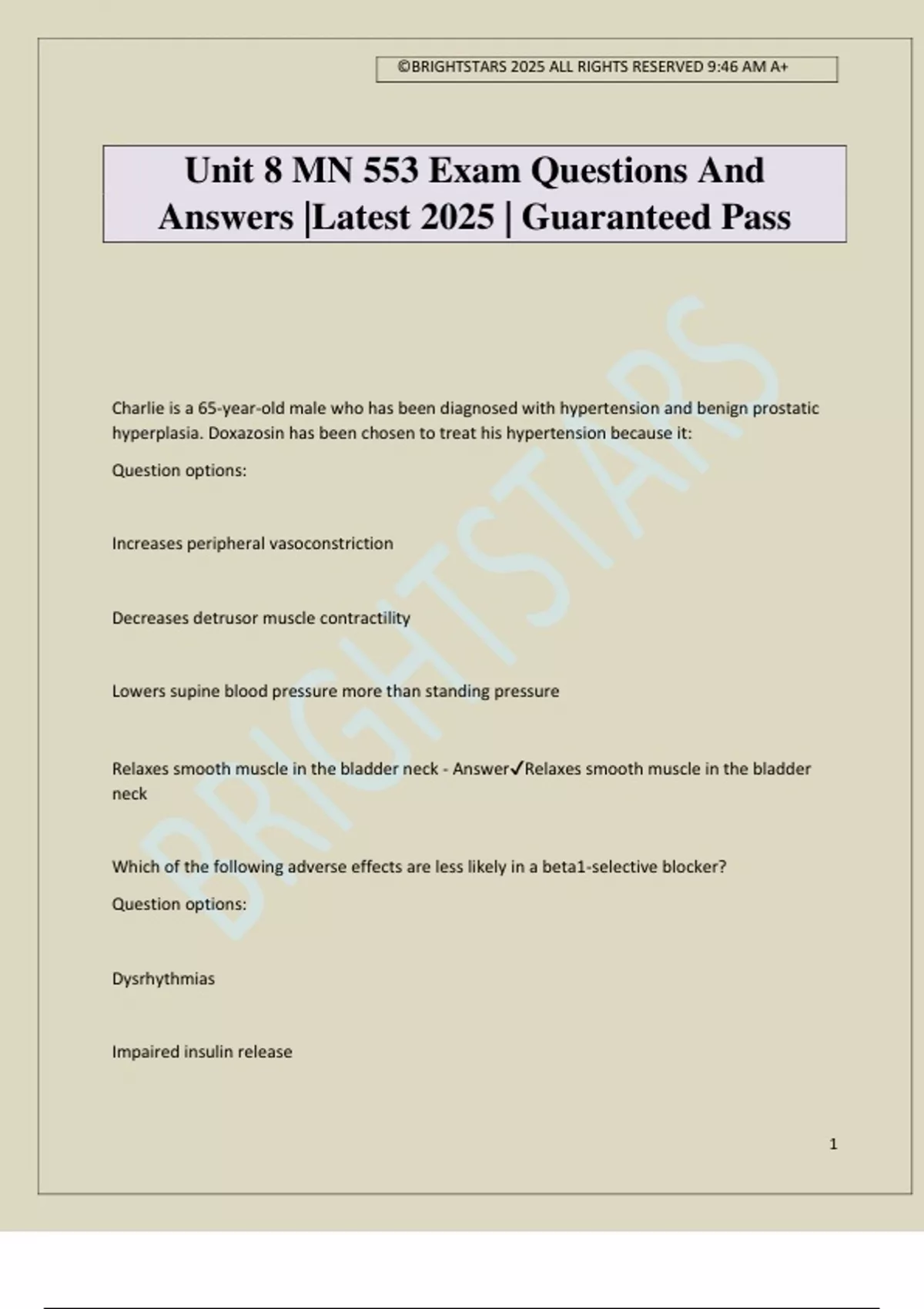 ©BRIGHTSTARS 2025 ALL RIGHTS RESERVED 9:46 AM A+

Unit 8 MN 553 Exam Questions And Answers |Latest 2025 | Guaranteed Pass

BRIGHTSTARS

Charlie is a 65-year-old male who has been diagnosed with hypertension and benign prostatic hyperplasia. Doxazosin has been chosen to treat his hypertension because it:

Question options:

Increases peripheral vasoconstriction

Decreases detrusor muscle contractility

Lowers supine blood pressure more than standing pressure

Relaxes smooth muscle in the bladder neck - Answer✓Relaxes smooth muscle in the bladder neck

Which of the following adverse effects are less likely in a beta1-selective blocker?

Question options:

Dysrhythmias

Impaired insulin release

1